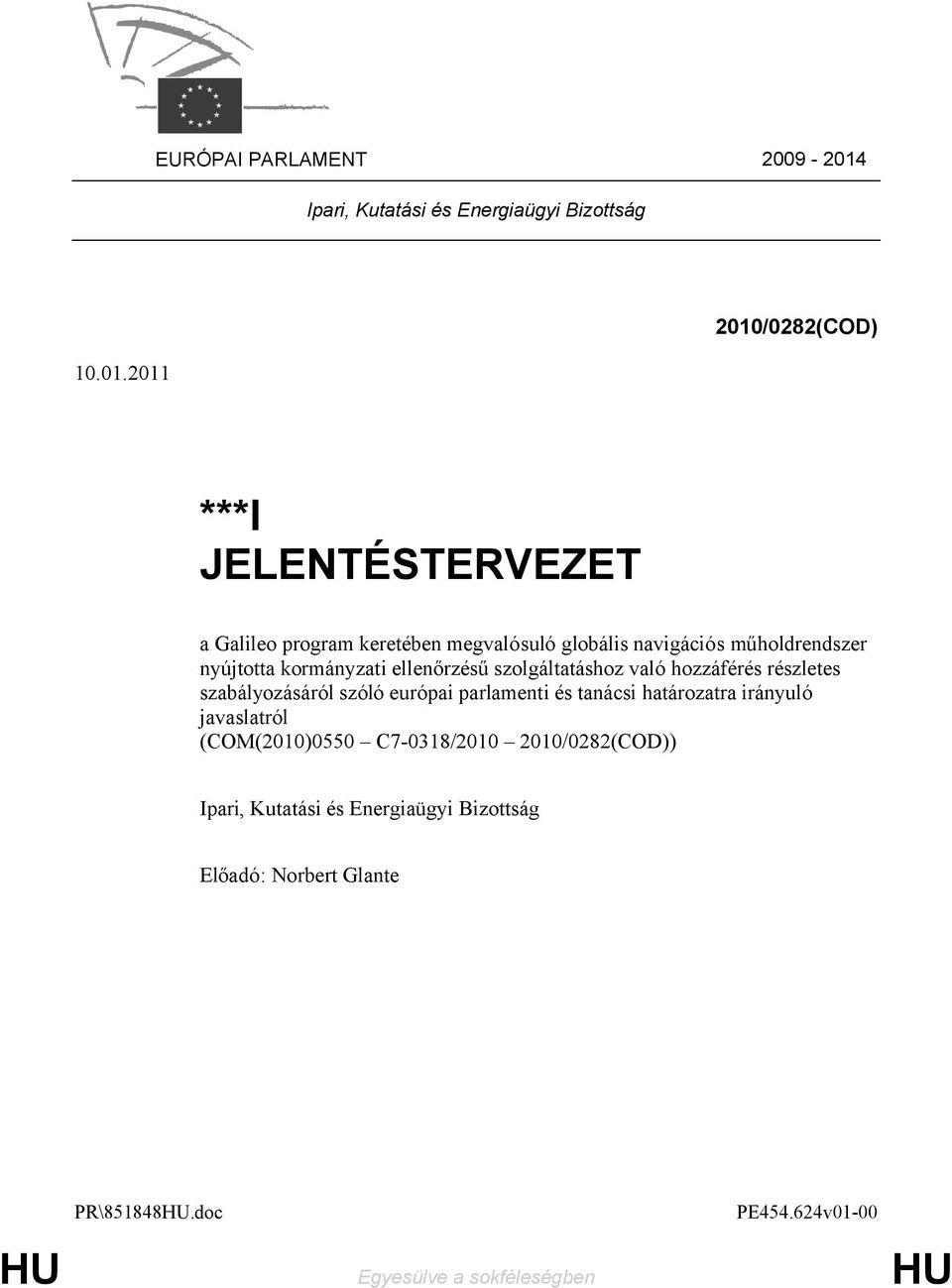 EURÓPAI PARLAMENT 2009 - 2014

Ipari, Kutatási és Energiaügyi Bizottság

2010/0282(COD)

10.01.2011

***I
JELENTÉSTERVEZET

a Galileo program keretében megvalósuló globális navigációs műholdrendszer nyújtotta kormányzati ellenőrzésű szolgáltatáshoz való hozzáférés részletes szabályozásáról szóló európai parlamenti és tanácsi határozatra irányuló javaslatról
(COM(2010)0550 – C7-0318/2010 – 2010/0282(COD))

Ipari, Kutatási és Energiaügyi Bizottság

Előadó: Norbert Glante

PR\851848HU.doc PE454.624v01-00

HU Egyesülve a sokféleségben HU